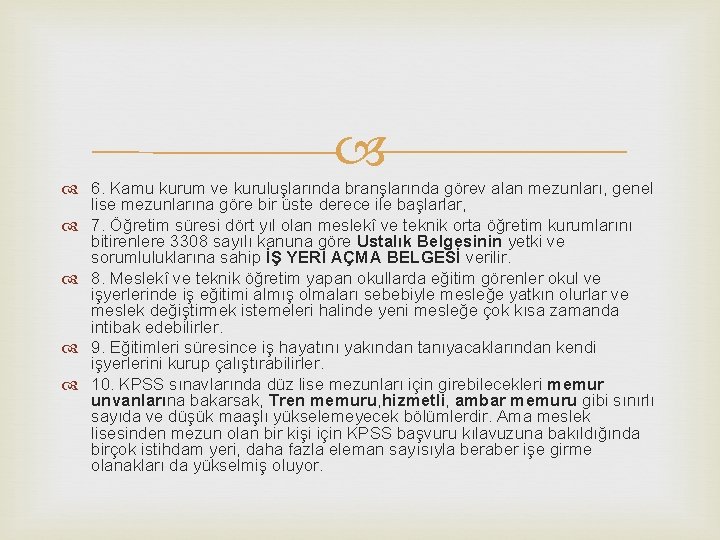 6. Kamu kurum ve kuruluşlarında branşlarında görev alan mezunları, genel lise mezunlarına göre bir üste derece ile başlarlar,

7. Öğretim süresi dört yıl olan meslekî ve teknik orta öğretim kurumlarını bitirenlere 3308 sayılı kanuna göre Ustalık Belgesinin yetki ve sorumluluklarına sahip İŞ YERİ AÇMA BELGESİ verilir.

8. Meslekî ve teknik öğretim yapan okullarda eğitim görenler okul ve işyerlerinde iş eğitimi almış olmaları sebebiyle mesleğe yatkın olurlar ve meslek değiştirmek istemeleri halinde yeni mesleğe çok kısa zamanda intibak edebilirler.

9. Eğitimleri süresince iş hayatını yakından tanıyacaklarından kendi işyerlerini kurup çalıştırabilirler.

10. KPSS sınavlarında düz lise mezunları için girebilecekleri memur unvanlarına bakarsak, Tren memuru,hizmetli, ambar memuru gibi sınırlı sayıda ve düşük maaşlı yükselemeyecek bölümlerdir. Ama meslek lisesinden mezun olan bir kişi için KPSS başvuru kılavuzuna bakıldığında birçok istihdam yeri, daha fazla eleman sayısıyla beraber işe girme olanakları da yükselmiş oluyor.